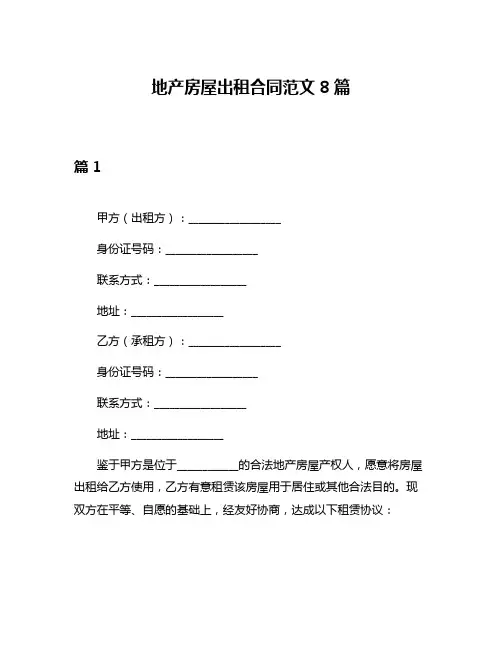 地产房屋出租合同范文 8 篇

篇 1

甲方（出租方）：________________

身份证号码：________________

联系方式：________________

地址：________________

乙方（承租方）：________________

身份证号码：________________

联系方式：________________

地址：________________

鉴于甲方是位于__________的合法地产房屋产权人，愿意将房屋出租给乙方使用，乙方有意租赁该房屋用于居住或其他合法目的。现双方在平等、自愿的基础上，经友好协商，达成以下租赁协议：